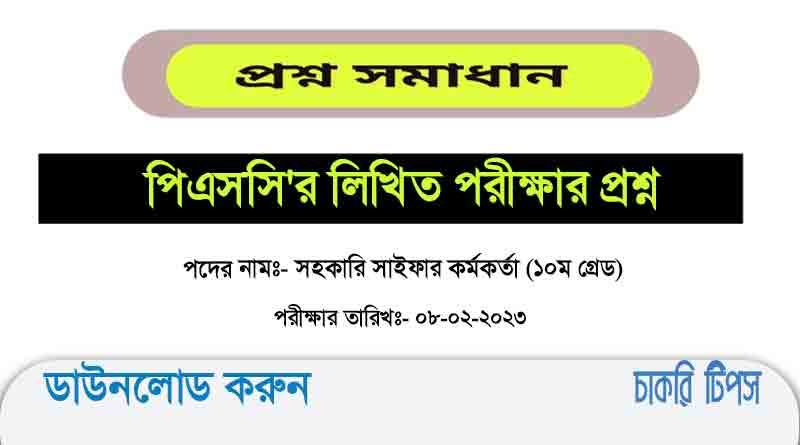 প্রশ্ন সমাধান

পিএসসি'র লিখিত পরীক্ষার প্রশ্ন

পদের নামঃ- সহকারি সাইফার কর্মকর্তা (১০ম গ্রেড)

পরীক্ষার তারিখঃ- ০৮-০২-২০২৩

ডাউনলোড করুন

চাকরি টিপস